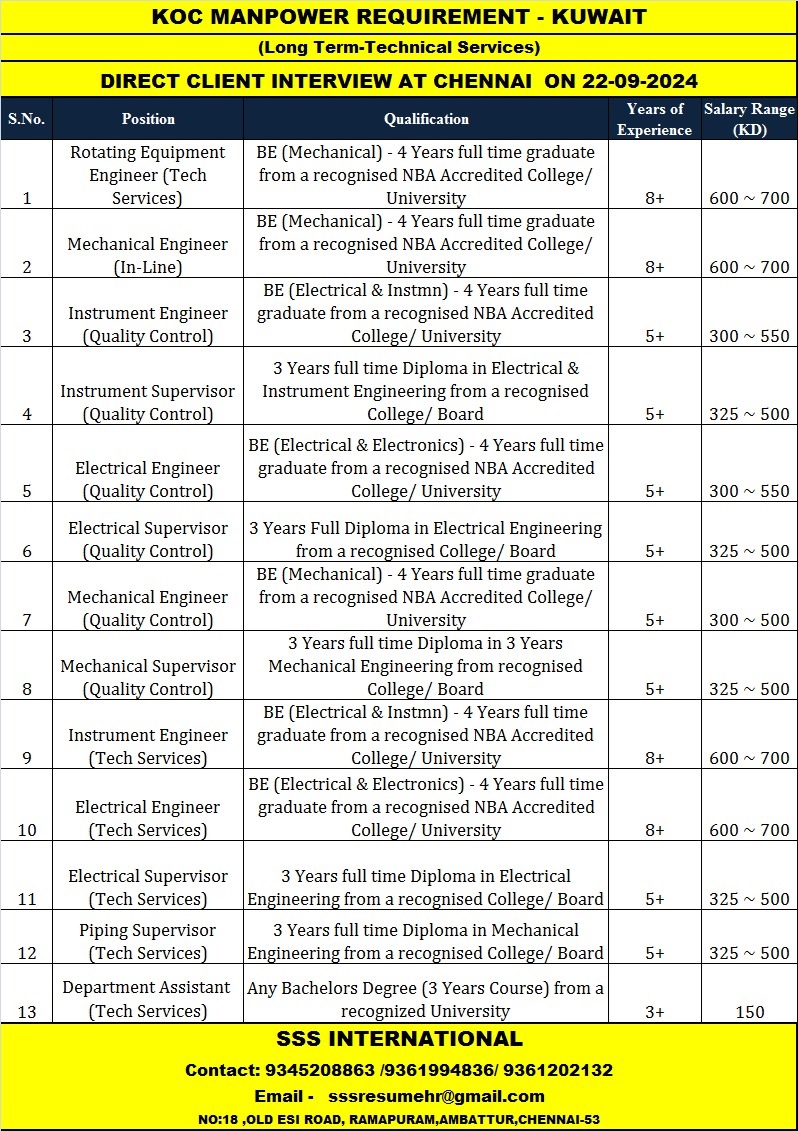 KOC MANPOWER REQUIREMENT - KUWAIT

(Long Term-Technical Services)

DIRECT CLIENT INTERVIEW AT CHENNAI ON 22-09-2024

| S.No. | Position | Qualification | Years of Experience | Salary Range (KD) |
|---|---|---|---|---|
| 1 | Rotating Equipment Engineer (Tech Services) | BE (Mechanical) - 4 Years full time graduate from a recognised NBA Accredited College/ University | 8+ | 600 ~ 700 |
| 2 | Mechanical Engineer (In-Line) | BE (Mechanical) - 4 Years full time graduate from a recognised NBA Accredited College/ University | 8+ | 600 ~ 700 |
| 3 | Instrument Engineer (Quality Control) | BE (Electrical & Instmn) - 4 Years full time graduate from a recognised NBA Accredited College/ University | 5+ | 300 ~ 550 |
| 4 | Instrument Supervisor (Quality Control) | 3 Years full time Diploma in Electrical & Instrument Engineering from a recognised College/ Board | 5+ | 325 ~ 500 |
| 5 | Electrical Engineer (Quality Control) | BE (Electrical & Electronics) - 4 Years full time graduate from a recognised NBA Accredited College/ University | 5+ | 300 ~ 550 |
| 6 | Electrical Supervisor (Quality Control) | 3 Years Full Diploma in Electrical Engineering from a recognised College/ Board | 5+ | 325 ~ 500 |
| 7 | Mechanical Engineer (Quality Control) | BE (Mechanical) - 4 Years full time graduate from a recognised NBA Accredited College/ University | 5+ | 300 ~ 500 |
| 8 | Mechanical Supervisor (Quality Control) | 3 Years full time Diploma in 3 Years Mechanical Engineering from recognised College/ Board | 5+ | 325 ~ 500 |
| 9 | Instrument Engineer (Tech Services) | BE (Electrical & Instmn) - 4 Years full time graduate from a recognised NBA Accredited College/ University | 8+ | 600 ~ 700 |
| 10 | Electrical Engineer (Tech Services) | BE (Electrical & Electronics) - 4 Years full time graduate from a recognised NBA Accredited College/ University | 8+ | 600 ~ 700 |
| 11 | Electrical Supervisor (Tech Services) | 3 Years full time Diploma in Electrical Engineering from a recognised College/ Board | 5+ | 325 ~ 500 |
| 12 | Piping Supervisor (Tech Services) | 3 Years full time Diploma in Mechanical Engineering from a recognised College/ Board | 5+ | 325 ~ 500 |
| 13 | Department Assistant (Tech Services) | Any Bachelors Degree (3 Years Course) from a recognized University | 3+ | 150 |

SSS INTERNATIONAL

Contact: 9345208863 /9361994836/ 9361202132

Email - sssresumehr@gmail.com

NO:18 ,OLD ESI ROAD, RAMAPURAM,AMBATTUR,CHENNAI-53